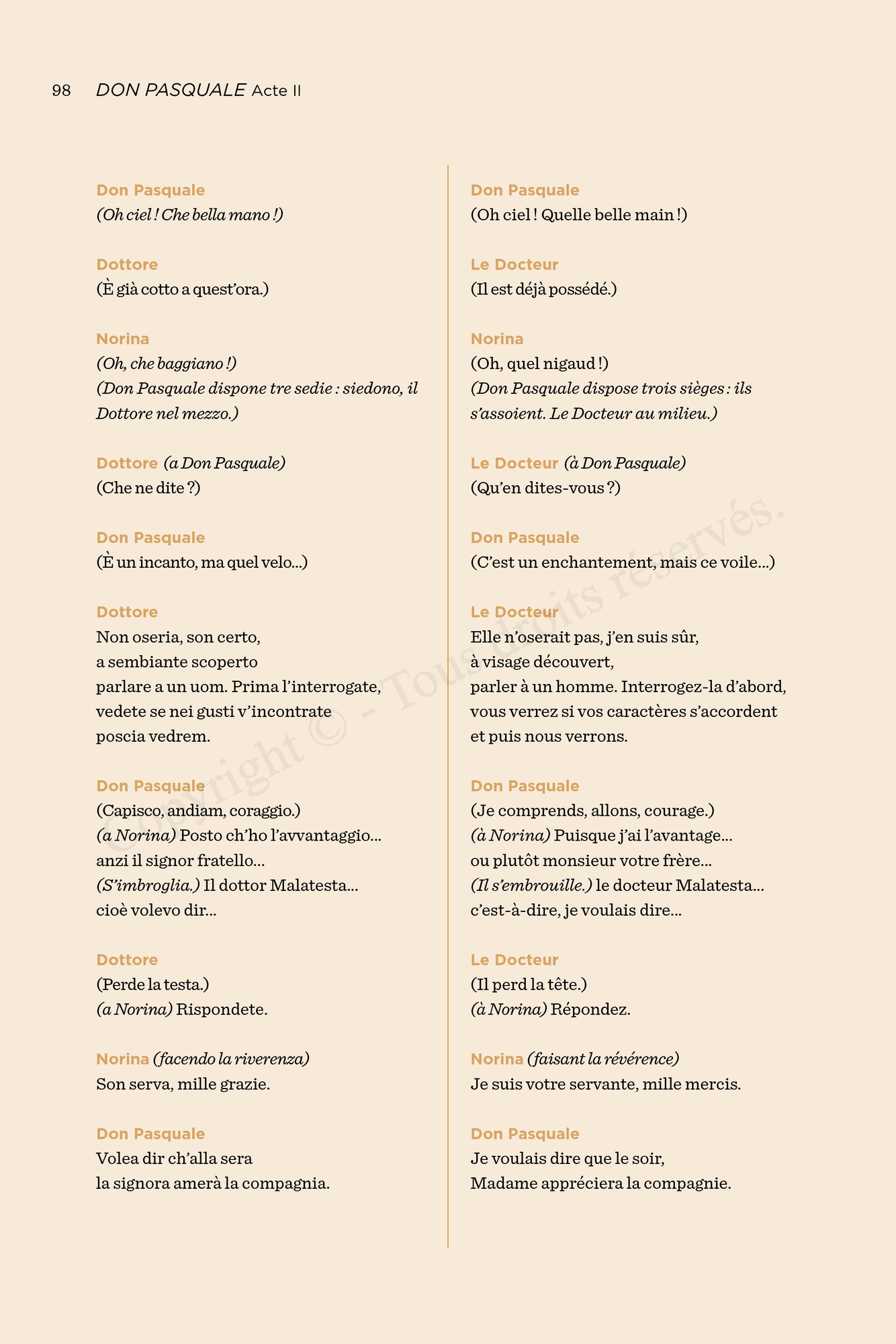 98 DON PASQUALE Acte II

Don Pasquale
(Oh ciel ! Che bella mano !)

Dottore
(È già cotto a quest'ora.)

Norina
(Oh, che baggiano !)
(Don Pasquale dispone tre sedie : siedono, il Dottore nel mezzo.)

Dottore (a Don Pasquale)
(Che ne dite ?)

Don Pasquale
(È un incanto, ma quel velo…)

Dottore
Non oseria, son certo,
a sembiante scoperto
parlare a un uom. Prima l'interrogate,
vedete se nei gusti v'incontrate
poscia vedrem.

Don Pasquale
(Capisco, andiam, coraggio.)
(a Norina) Posto ch'ho l'avvantaggio…
anzi il signor fratello…
(S'imbroglia.) Il dottor Malatesta…
cioè volevo dir…

Dottore
(Perde la testa.)
(a Norina) Rispondete.

Norina (facendo la riverenza)
Son serva, mille grazie.

Don Pasquale
Volea dir ch'alla sera
la signora amerà la compagnia.

Don Pasquale
(Oh ciel ! Quelle belle main !)

Le Docteur
(Il est déjà possédé.)

Norina
(Oh, quel nigaud !)
(Don Pasquale dispose trois sièges : ils s'assoient. Le Docteur au milieu.)

Le Docteur (à Don Pasquale)
(Qu'en dites-vous ?)

Don Pasquale
(C'est un enchantement, mais ce voile…)

Le Docteur
Elle n'oserait pas, j'en suis sûr,
à visage découvert,
parler à un homme. Interrogez-la d'abord,
vous verrez si vos caractères s'accordent
et puis nous verrons.

Don Pasquale
(Je comprends, allons, courage.)
(à Norina) Puisque j'ai l'avantage…
ou plutôt monsieur votre frère…
(Il s'embrouille.) le docteur Malatesta…
c'est-à-dire, je voulais dire…

Le Docteur
(Il perd la tête.)
(à Norina) Répondez.

Norina (faisant la révérence)
Je suis votre servante, mille mercis.

Don Pasquale
Je voulais dire que le soir,
Madame appréciera la compagnie.

Copyright © - Tous droits réservés.